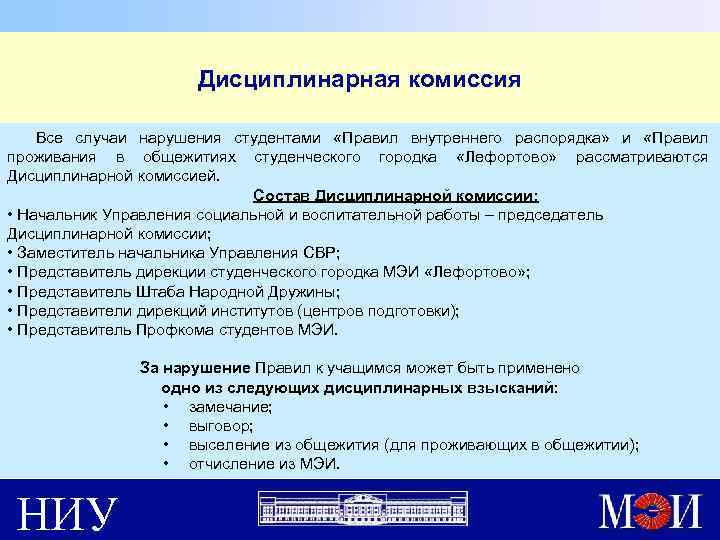 Дисциплинарная комиссия

Все случаи нарушения студентами «Правил внутреннего распорядка» и «Правил проживания в общежитиях студенческого городка «Лефортово» рассматриваются Дисциплинарной комиссией.

Состав Дисциплинарной комиссии:

• Начальник Управления социальной и воспитательной работы – председатель Дисциплинарной комиссии;
• Заместитель начальника Управления СВР;
• Представитель дирекции студенческого городка МЭИ «Лефортово»;
• Представитель Штаба Народной Дружины;
• Представители дирекций институтов (центров подготовки);
• Представитель Профкома студентов МЭИ.

За нарушение Правил к учащимся может быть применено одно из следующих дисциплинарных взысканий:

• замечание;
• выговор;
• выселение из общежития (для проживающих в общежитии);
• отчисление из МЭИ.

НИУ

МЭИ